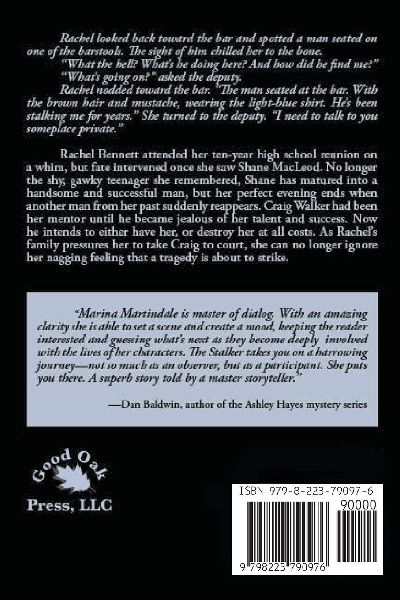 Rachel looked back toward the bar and spotted a man seated on one of the barstools. The sight of him chilled her to the bone.

"What the hell? What's he doing here? And how did he find me?"

"What's going on?" asked the deputy.

Rachel nodded toward the bar. "The man seated at the bar. With the brown hair and mustache, wearing the light-blue shirt. He's been stalking me for years." She turned to the deputy. "I need to talk to you someplace private."

Rachel Bennett attended her ten-year high school reunion on a whim, but fate intervened once she saw Shane MacLeod. No longer the shy, gawky teenager she remembered, Shane has matured into a handsome and successful man, but her perfect evening ends when another man from her past suddenly reappears. Craig Walker had been her mentor until he became jealous of her talent and success. Now he intends to either have her, or destroy her at all costs. As Rachel's family pressures her to take Craig to court, she can no longer ignore her nagging feeling that a tragedy is about to strike.

"Marina Martindale is master of dialog. With an amazing clarity she is able to set a scene and create a mood, keeping the reader interested and guessing what's next as they become deeply involved with the lives of her characters. The Stalker takes you on a harrowing journey—not so much as an observer, but as a participant. She puts you there. A superb story told by a master storyteller."

—Dan Baldwin, author of the Ashley Hayes mystery series

Good Oak
Press, LLC

ISBN 979-8-223-79097-6
90000
9 798223 790976